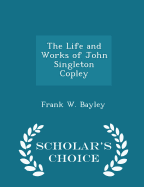 The Life and Works of John Singleton Copley

Frank W. Bayley

SCHOLAR'S CHOICE